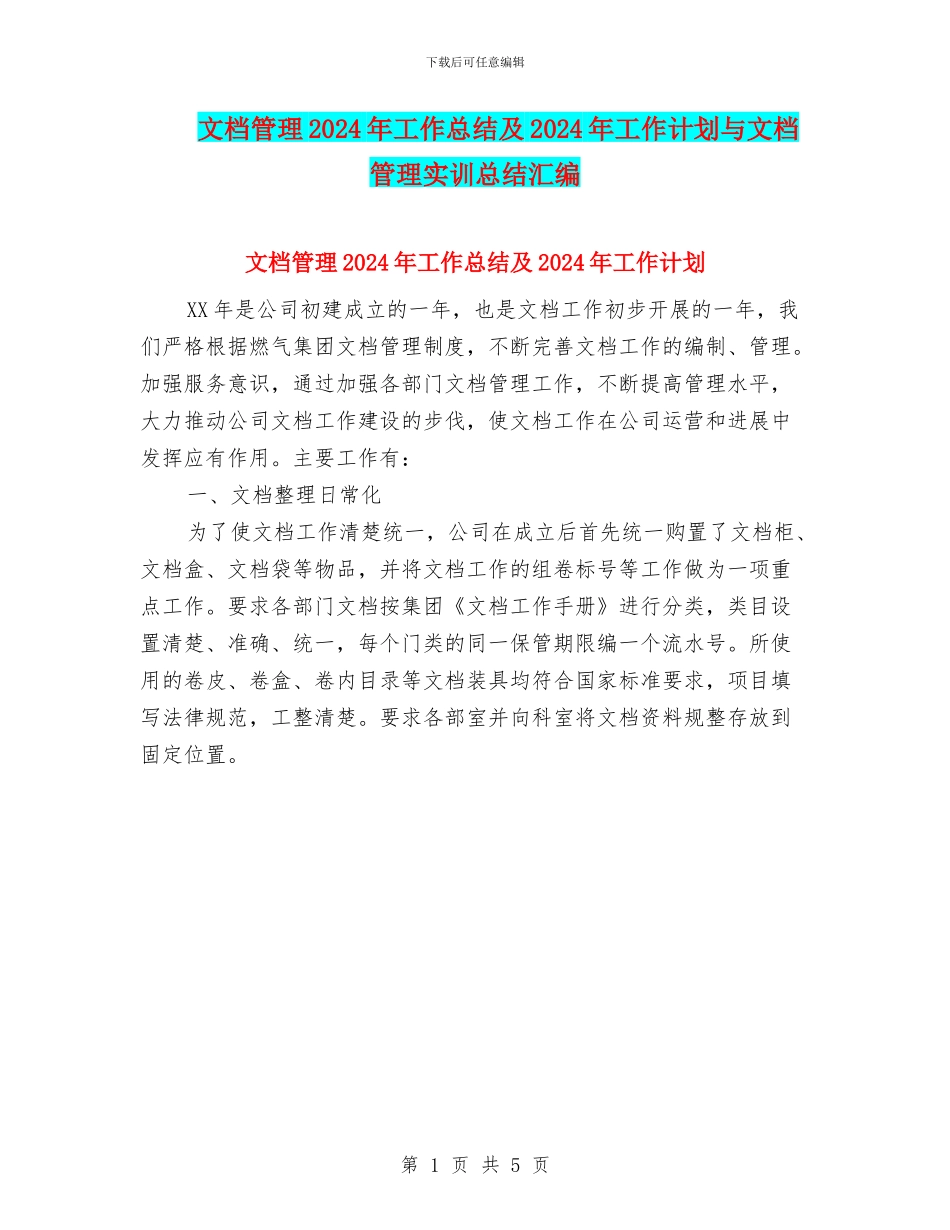 下载后可任意编辑

文档管理2024年工作总结及2024年工作计划与文档管理实训总结汇编

文档管理2024年工作总结及2024年工作计划

XX年是公司初建成立的一年，也是文档工作初步开展的一年，我们严格根据燃气集团文档管理制度，不断完善文档工作的编制、管理。加强服务意识，通过加强各部门文档管理工作，不断提高管理水平，大力推动公司文档工作建设的步伐，使文档工作在公司运营和进展中发挥应有作用。主要工作有：

一、文档整理日常化

为了使文档工作清楚统一，公司在成立后首先统一购置了文档柜、文档盒、文档袋等物品，并将文档工作的组卷标号等工作做为一项重点工作。要求各部门文档按集团《文档工作手册》进行分类，类目设置清楚、准确、统一，每个门类的同一保管期限编一个流水号。所使用的卷皮、卷盒、卷内目录等文档装具均符合国家标准要求，项目填写法律规范，工整清楚。要求各部室并向科室将文档资料规整存放到固定位置。

第 1 页 共 5 页